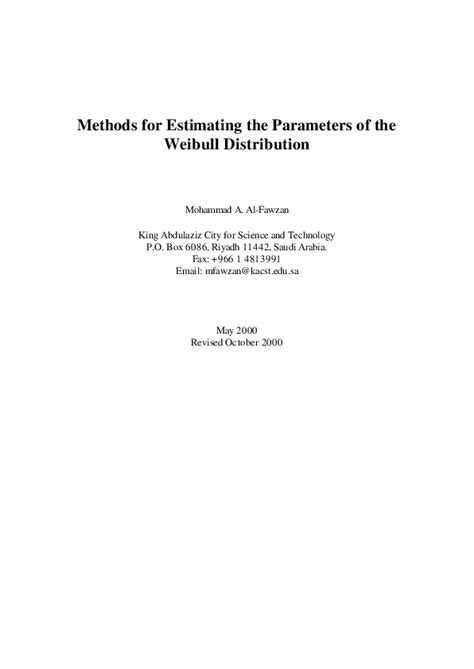 Methods for Estimating the Parameters of the Weibull Distribution

Mohammad A. Al-Fawzan

King Abdulaziz City for Science and Technology
P.O. Box 6086, Riyadh 11442, Saudi Arabia.
Fax: +966 1 4813991
Email: mfawzan@kacst.edu.sa

May 2000
Revised October 2000